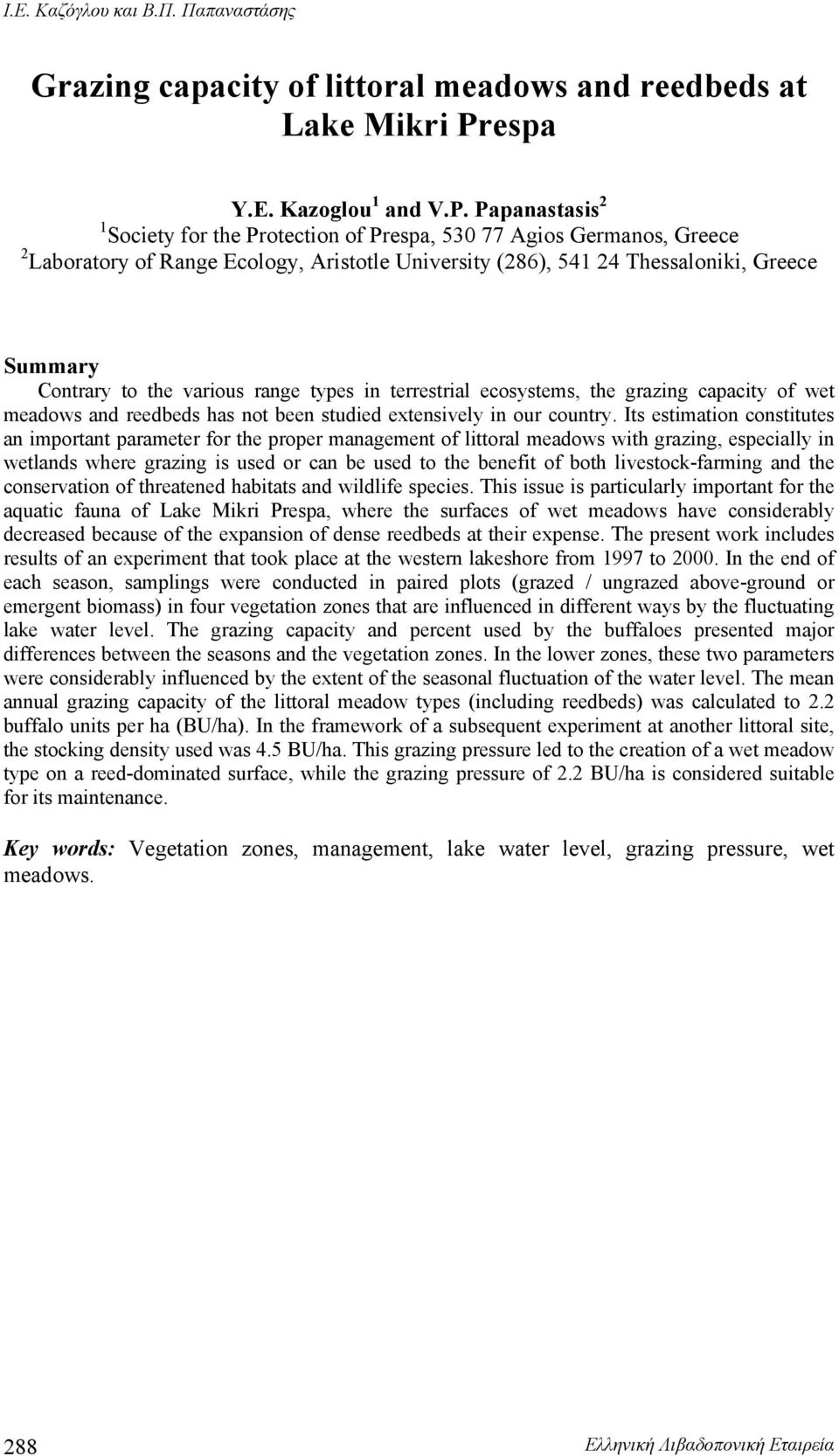 Ι.Ε. Καζόγλου και Β.Π. Παπαναστάσης

Grazing capacity of littoral meadows and reedbeds at Lake Mikri Prespa

Y.E. Kazoglou$^1$ and V.P. Papanastasis$^2$
$^1$Society for the Protection of Prespa, 530 77 Agios Germanos, Greece
$^2$Laboratory of Range Ecology, Aristotle University (286), 541 24 Thessaloniki, Greece

Summary
Contrary to the various range types in terrestrial ecosystems, the grazing capacity of wet meadows and reedbeds has not been studied extensively in our country. Its estimation constitutes an important parameter for the proper management of littoral meadows with grazing, especially in wetlands where grazing is used or can be used to the benefit of both livestock-farming and the conservation of threatened habitats and wildlife species. This issue is particularly important for the aquatic fauna of Lake Mikri Prespa, where the surfaces of wet meadows have considerably decreased because of the expansion of dense reedbeds at their expense. The present work includes results of an experiment that took place at the western lakeshore from 1997 to 2000. In the end of each season, samplings were conducted in paired plots (grazed / ungrazed above-ground or emergent biomass) in four vegetation zones that are influenced in different ways by the fluctuating lake water level. The grazing capacity and percent used by the buffaloes presented major differences between the seasons and the vegetation zones. In the lower zones, these two parameters were considerably influenced by the extent of the seasonal fluctuation of the water level. The mean annual grazing capacity of the littoral meadow types (including reedbeds) was calculated to 2.2 buffalo units per ha (BU/ha). In the framework of a subsequent experiment at another littoral site, the stocking density used was 4.5 BU/ha. This grazing pressure led to the creation of a wet meadow type on a reed-dominated surface, while the grazing pressure of 2.2 BU/ha is considered suitable for its maintenance.

Key words: Vegetation zones, management, lake water level, grazing pressure, wet meadows.

288

Ελληνική Λιβαδοπονική Εταιρεία